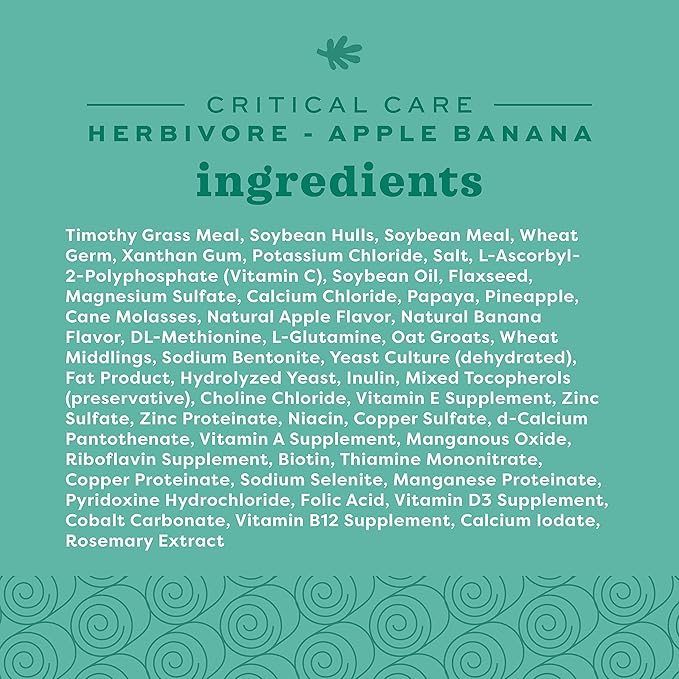 CRITICAL CARE
HERBIVORE - APPLE BANANA

ingredients

Timothy Grass Meal, Soybean Hulls, Soybean Meal, Wheat Germ, Xanthan Gum, Potassium Chloride, Salt, L-Ascorbyl-2-Polyphosphate (Vitamin C), Soybean Oil, Flaxseed, Magnesium Sulfate, Calcium Chloride, Papaya, Pineapple, Cane Molasses, Natural Apple Flavor, Natural Banana Flavor, DL-Methionine, L-Glutamine, Oat Groats, Wheat Middlings, Sodium Bentonite, Yeast Culture (dehydrated), Fat Product, Hydrolyzed Yeast, Inulin, Mixed Tocopherols (preservative), Choline Chloride, Vitamin E Supplement, Zinc Sulfate, Zinc Proteinate, Niacin, Copper Sulfate, d-Calcium Pantothenate, Vitamin A Supplement, Manganous Oxide, Riboflavin Supplement, Biotin, Thiamine Mononitrate, Copper Proteinate, Sodium Selenite, Manganese Proteinate, Pyridoxine Hydrochloride, Folic Acid, Vitamin D3 Supplement, Cobalt Carbonate, Vitamin B12 Supplement, Calcium Iodate, Rosemary Extract